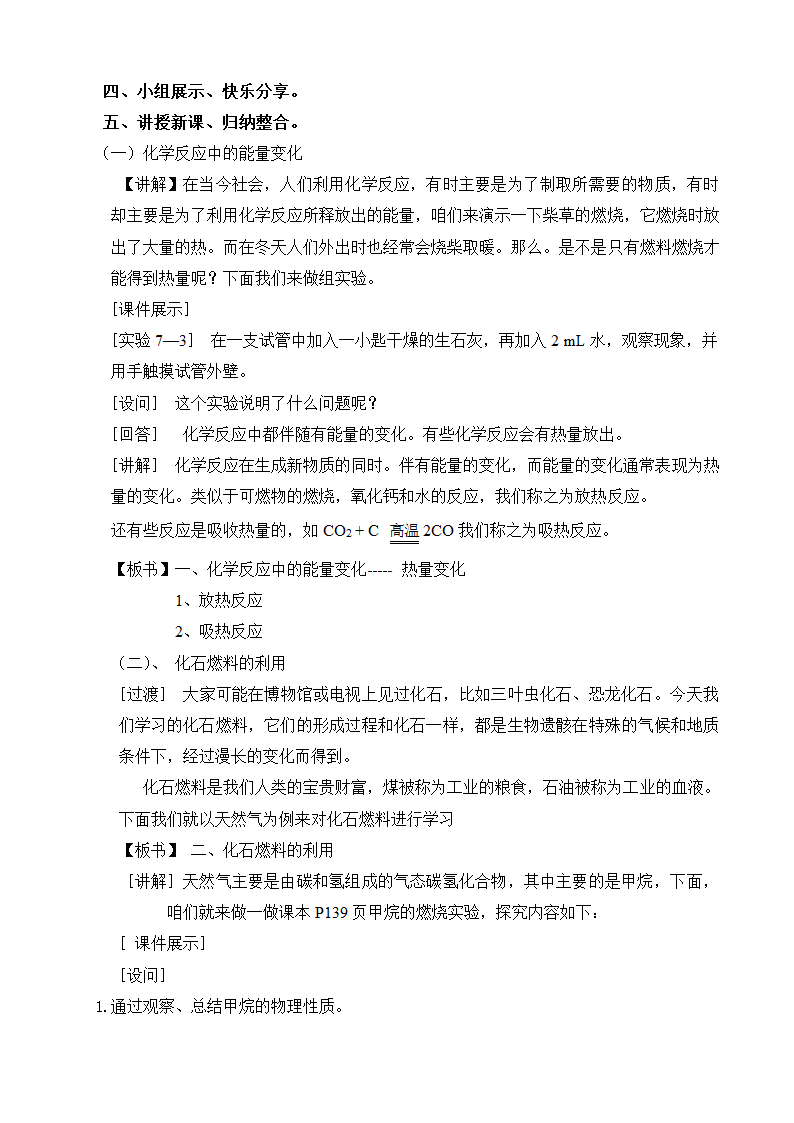 四、小组展示、快乐分享。
五、讲授新课、归纳整合。
（一）化学反应中的能量变化
【讲解】在当今社会，人们利用化学反应，有时主要是为了制取所需要的物质，有时却主要是为了利用化学反应所释放出的能量，咱们来演示一下柴草的燃烧，它燃烧时放出了大量的热。而在冬天人们外出时也经常会烧柴取暖。那么。是不是只有燃料燃烧才能得到热量呢？下面我们来做组实验。
[课件展示]
[实验 7—3]　在一支试管中加入一小匙干燥的生石灰，再加入 2 mL 水，观察现象，并用手触摸试管外壁。
[设问]　这个实验说明了什么问题呢？
[回答]　化学反应中都伴随有能量的变化。有些化学反应会有热量放出。
[讲解]　化学反应在生成新物质的同时。伴有能量的变化，而能量的变化通常表现为热量的变化。类似于可燃物的燃烧，氧化钙和水的反应，我们称之为放热反应。
还有些反应是吸收热量的，如 $CO_2 + C \xlongequal{高温} 2CO$ 我们称之为吸热反应。
【板书】一、化学反应中的能量变化-----  热量变化
1、放热反应
2、吸热反应
（二）、　化石燃料的利用
[过渡]　大家可能在博物馆或电视上见过化石，比如三叶虫化石、恐龙化石。今天我们学习的化石燃料，它们的形成过程和化石一样，都是生物遗骸在特殊的气候和地质条件下，经过漫长的变化而得到。
化石燃料是我们人类的宝贵财富，煤被称为工业的粮食，石油被称为工业的血液。下面我们就以天然气为例来对化石燃料进行学习
【板书】 二、化石燃料的利用
[讲解] 天然气主要是由碳和氢组成的气态碳氢化合物，其中主要的是甲烷，下面，咱们就来做一做课本 P139 页甲烷的燃烧实验，探究内容如下：
[ 课件展示]
[设问]
1. 通过观察、总结甲烷的物理性质。